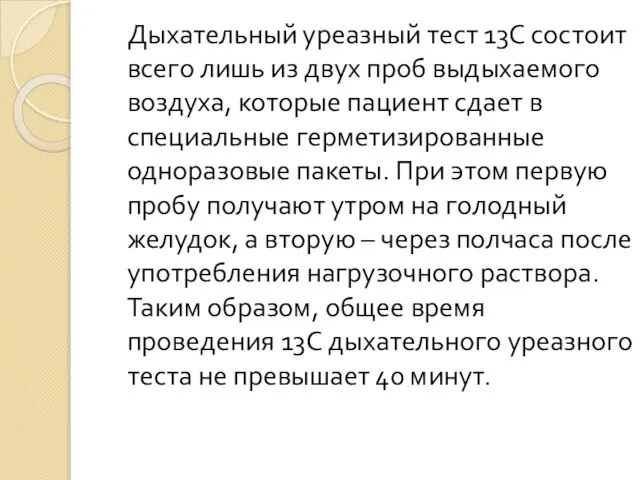 Дыхательный уреазный тест 13С состоит всего лишь из двух проб выдыхаемого воздуха, которые пациент сдает в специальные герметизированные одноразовые пакеты. При этом первую пробу получают утром на голодный желудок, а вторую – через полчаса после употребления нагрузочного раствора. Таким образом, общее время проведения 13С дыхательного уреазного теста не превышает 40 минут.